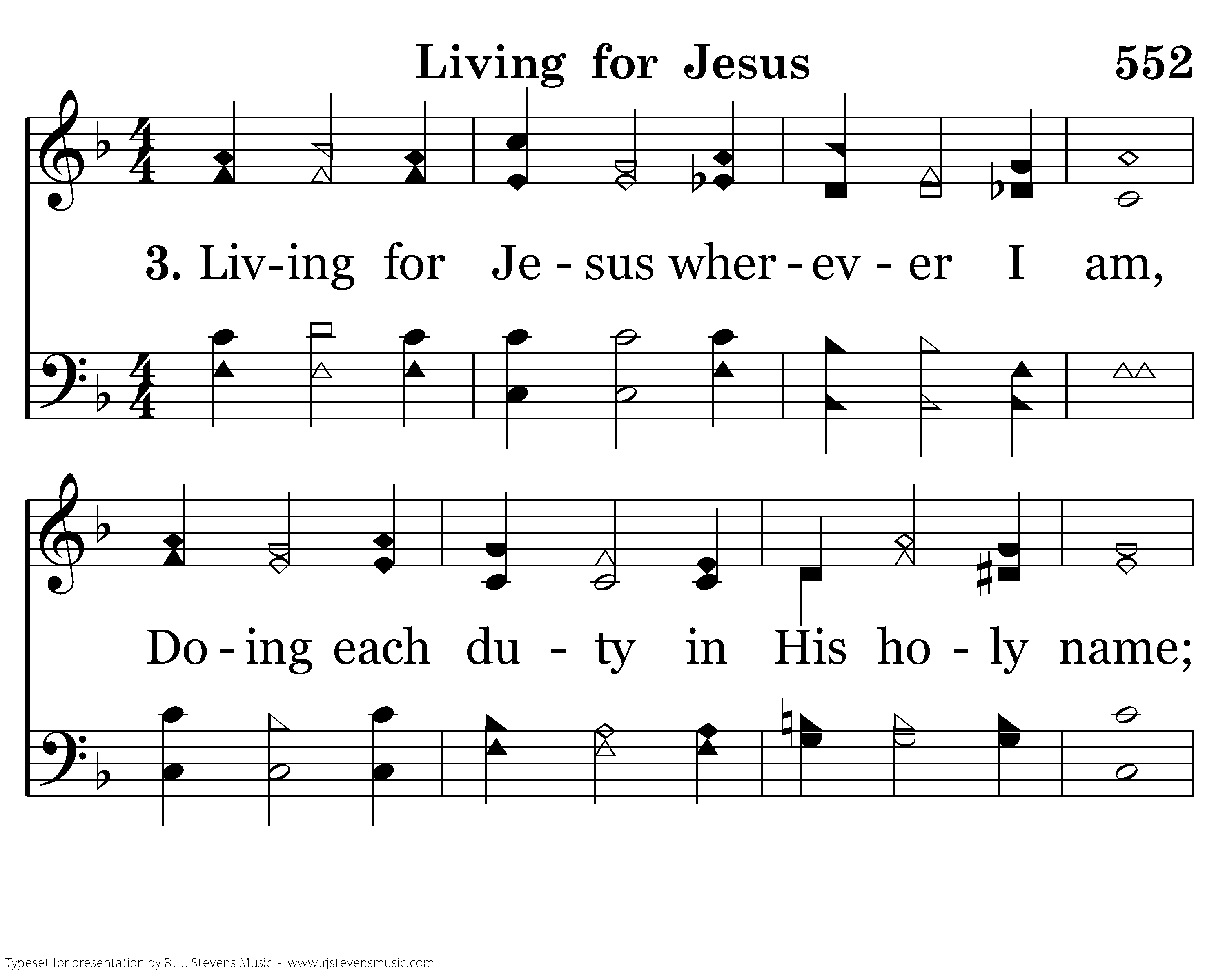 Living for Jesus 552

3. Liv-ing for Je - sus wher - ev - er I am,

Do - ing each du - ty in His ho - ly name;

Typeset for presentation by R. J. Stevens Music - www.rjstevensmusic.com